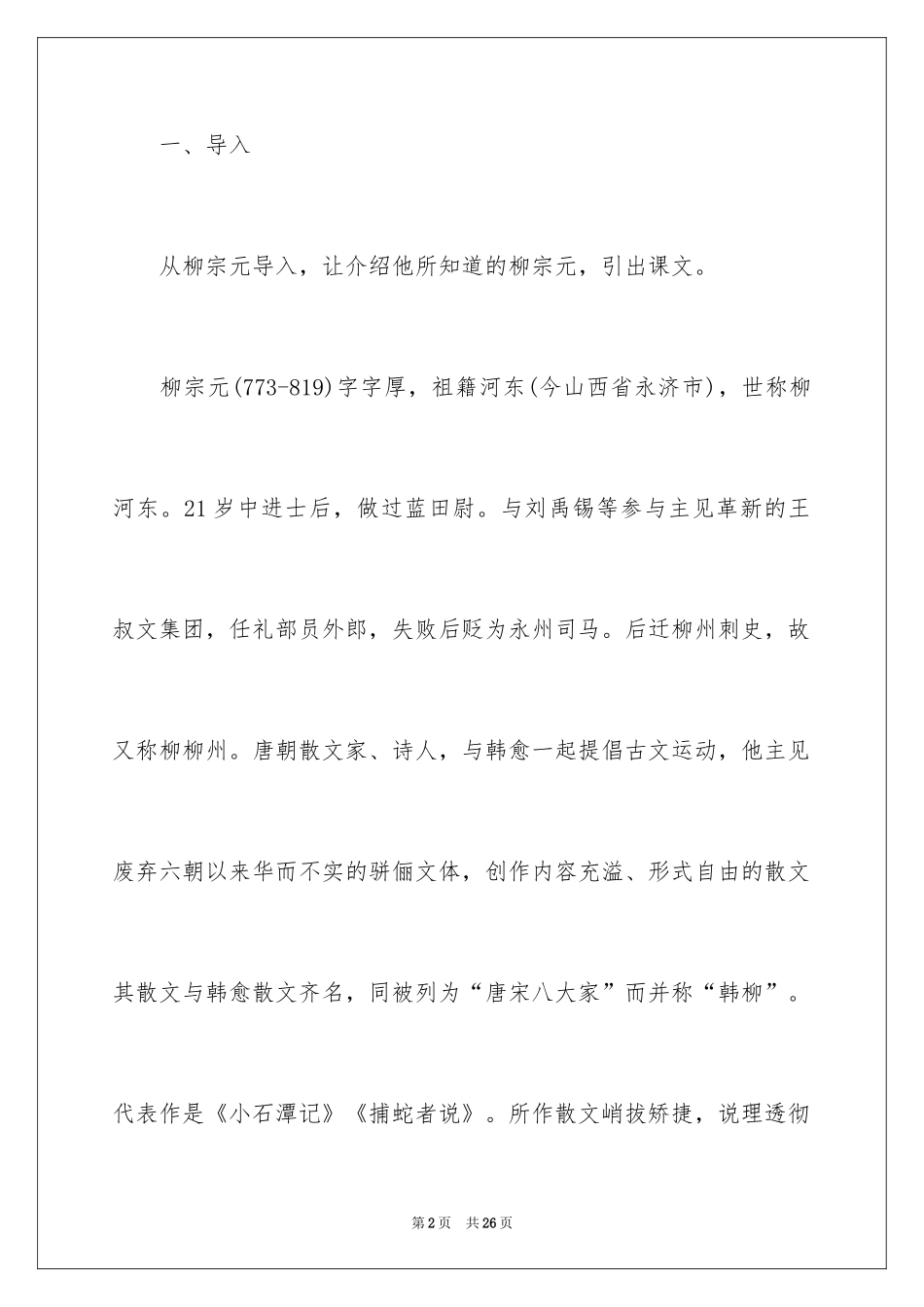 一、导入

从柳宗元导入，让介绍他所知道的柳宗元，引出课文。

柳宗元(773-819)字字厚，祖籍河东(今山西省永济市)，世称柳河东。21岁中进士后，做过蓝田尉。与刘禹锡等参与主见革新的王叔文集团，任礼部员外郎，失败后贬为永州司马。后迁柳州刺史，故又称柳柳州。唐朝散文家、诗人，与韩愈一起提倡古文运动，他主见废弃六朝以来华而不实的骈俪文体，创作内容充溢、形式自由的散文其散文与韩愈散文齐名，同被列为“唐宋八大家”而并称“韩柳”。代表作是《小石潭记》《捕蛇者说》。所作散文峭拔矫捷，说理透彻

第2页 共26页